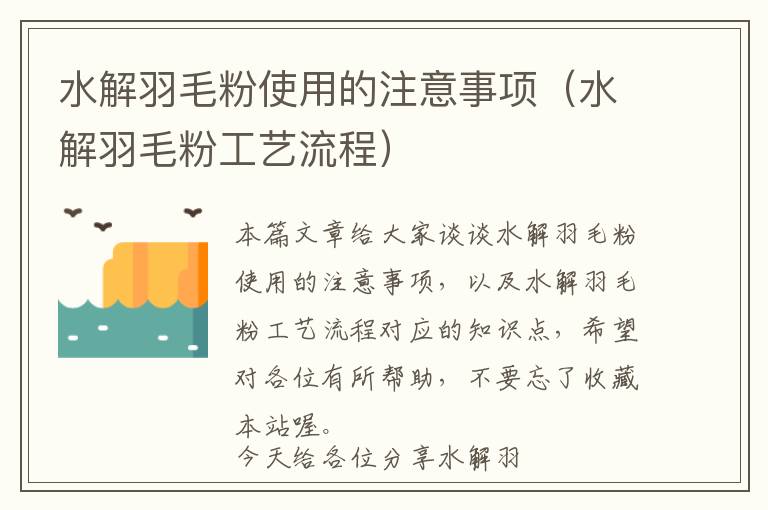 水解羽毛粉使用的注意事项（水解羽毛粉工艺流程）

本篇文章给大家谈谈水解羽毛粉使用的注意事项，以及水解羽毛粉工艺流程对应的知识点，希望对各位有所帮助，不要忘了收藏本站喔。

今天给各位分享水解羽